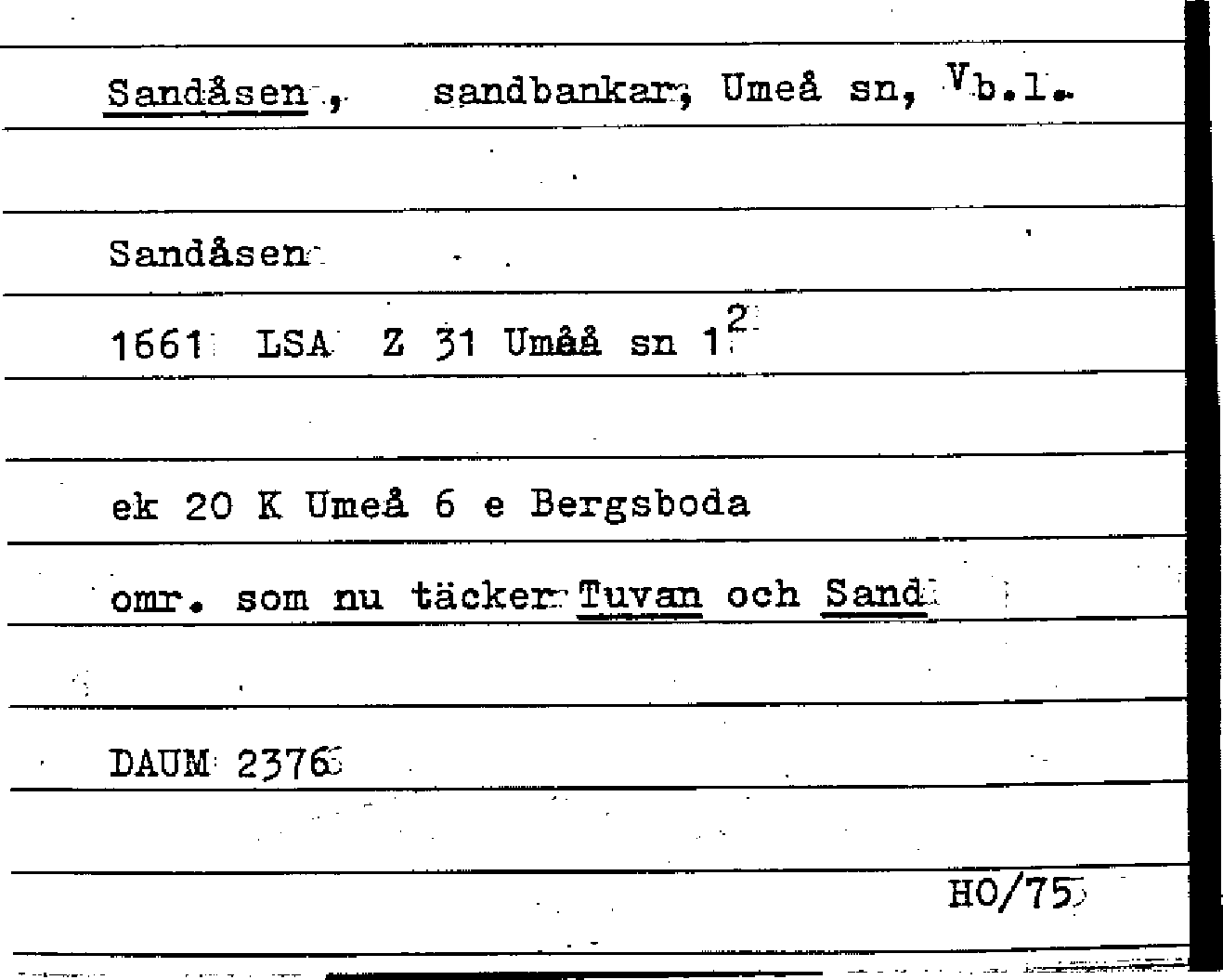 Sandåsen, sandbankar, Umeå sn, Vb.l.

Sandåsen

1661 LSA Z 31 Umåå sn $1^{2}$

ek 20 K Umeå 6 e Bergsboda

omr. som nu täcker Tuvan och Sand

DAUM 2376

HO/75